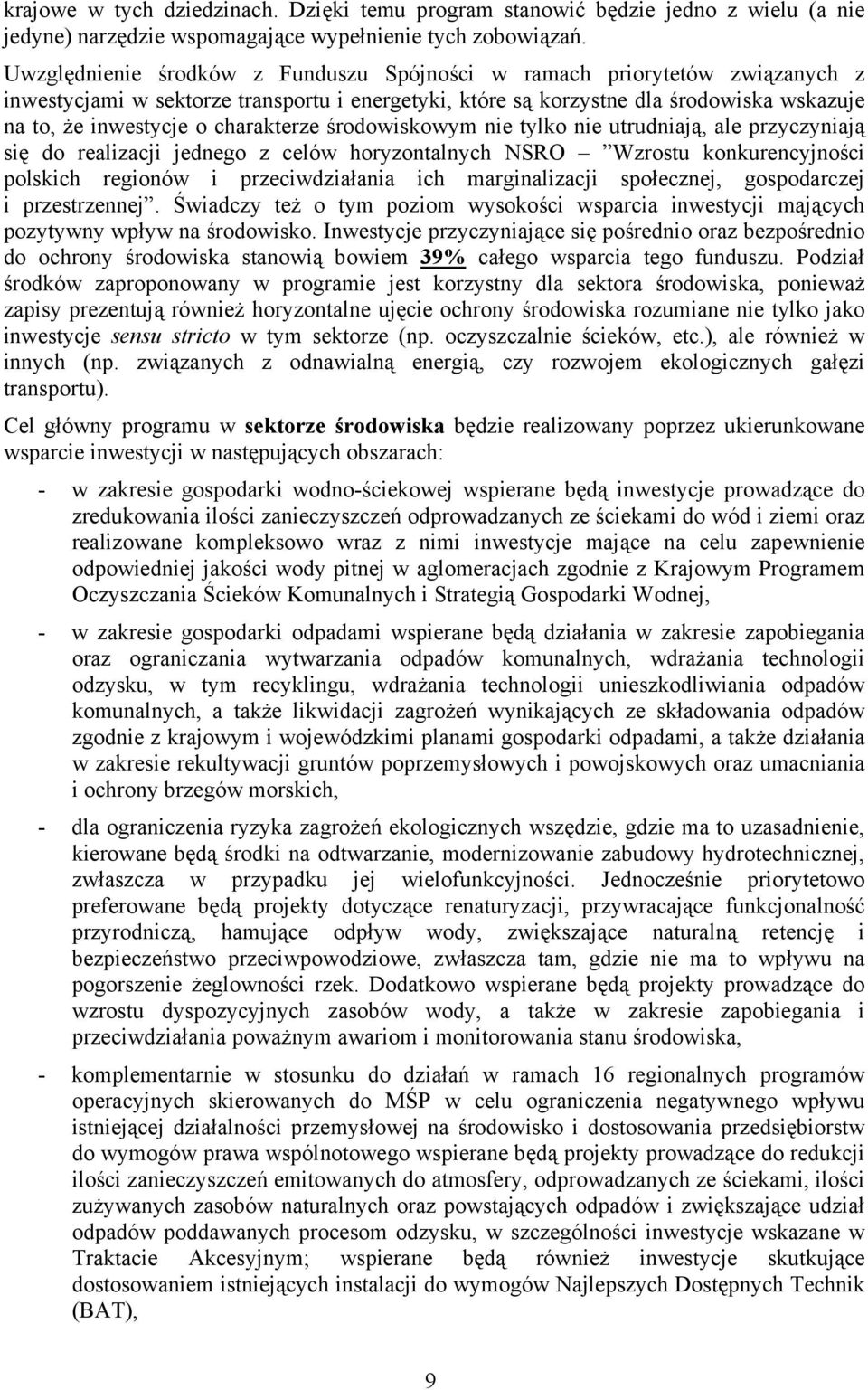 krajowe w tych dziedzinach. Dzięki temu program stanowić będzie jedno z wielu (a nie jedyne) narzędzie wspomagające wypełnienie tych zobowiązań.

Uwzględnienie środków z Funduszu Spójności w ramach priorytetów związanych z inwestycjami w sektorze transportu i energetyki, które są korzystne dla środowiska wskazuje na to, że inwestycje o charakterze środowiskowym nie tylko nie utrudniają, ale przyczyniają się do realizacji jednego z celów horyzontalnych NSRO – "Wzrostu konkurencyjności polskich regionów i przeciwdziałania ich marginalizacji społecznej, gospodarczej i przestrzennej". Świadczy też o tym poziom wysokości wsparcia inwestycji mających pozytywny wpływ na środowisko. Inwestycje przyczyniające się pośrednio oraz bezpośrednio do ochrony środowiska stanowią bowiem 39% całego wsparcia tego funduszu. Podział środków zaproponowany w programie jest korzystny dla sektora środowiska, ponieważ zapisy prezentują również horyzontalne ujęcie ochrony środowiska rozumiane nie tylko jako inwestycje sensu stricto w tym sektorze (np. oczyszczalnie ścieków, etc.), ale również w innych (np. związanych z odnawialną energią, czy rozwojem ekologicznych gałęzi transportu).

Cel główny programu w sektorze środowiska będzie realizowany poprzez ukierunkowane wsparcie inwestycji w następujących obszarach:

- w zakresie gospodarki wodno-ściekowej wspierane będą inwestycje prowadzące do zredukowania ilości zanieczyszczeń odprowadzanych ze ściekami do wód i ziemi oraz realizowane kompleksowo wraz z nimi inwestycje mające na celu zapewnienie odpowiedniej jakości wody pitnej w aglomeracjach zgodnie z Krajowym Programem Oczyszczania Ścieków Komunalnych i Strategią Gospodarki Wodnej,

- w zakresie gospodarki odpadami wspierane będą działania w zakresie zapobiegania oraz ograniczania wytwarzania odpadów komunalnych, wdrażania technologii odzysku, w tym recyklingu, wdrażania technologii unieszkodliwiania odpadów komunalnych, a także likwidacji zagrożeń wynikających ze składowania odpadów zgodnie z krajowym i wojewódzkimi planami gospodarki odpadami, a także działania w zakresie rekultywacji gruntów poprzemysłowych i powojskowych oraz umacniania i ochrony brzegów morskich,

- dla ograniczenia ryzyka zagrożeń ekologicznych wszędzie, gdzie ma to uzasadnienie, kierowane będą środki na odtwarzanie, modernizowanie zabudowy hydrotechnicznej, zwłaszcza w przypadku jej wielofunkcyjności. Jednocześnie priorytetowo preferowane będą projekty dotyczące renaturyzacji, przywracające funkcjonalność przyrodniczą, hamujące odpływ wody, zwiększające naturalną retencję i bezpieczeństwo przeciwpowodziowe, zwłaszcza tam, gdzie nie ma to wpływu na pogorszenie żeglowności rzek. Dodatkowo wspierane będą projekty prowadzące do wzrostu dyspozycyjnych zasobów wody, a także w zakresie zapobiegania i przeciwdziałania poważnym awariom i monitorowania stanu środowiska,

- komplementarnie w stosunku do działań w ramach 16 regionalnych programów operacyjnych skierowanych do MŚP w celu ograniczenia negatywnego wpływu istniejącej działalności przemysłowej na środowisko i dostosowania przedsiębiorstw do wymogów prawa wspólnotowego wspierane będą projekty prowadzące do redukcji ilości zanieczyszczeń emitowanych do atmosfery, odprowadzanych ze ściekami, ilości zużywanych zasobów naturalnych oraz powstających odpadów i zwiększające udział odpadów poddawanych procesom odzysku, w szczególności inwestycje wskazane w Traktacie Akcesyjnym; wspierane będą również inwestycje skutkujące dostosowaniem istniejących instalacji do wymogów Najlepszych Dostępnych Technik (BAT),

9